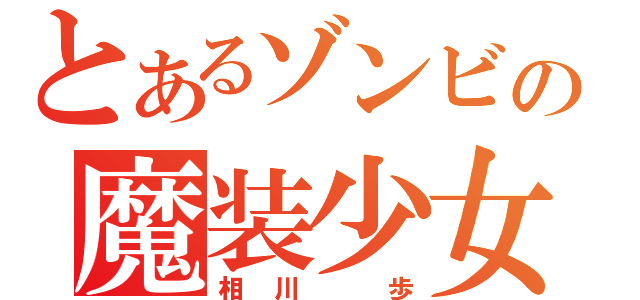 とあるゾンビの
魔装少女
相川　歩